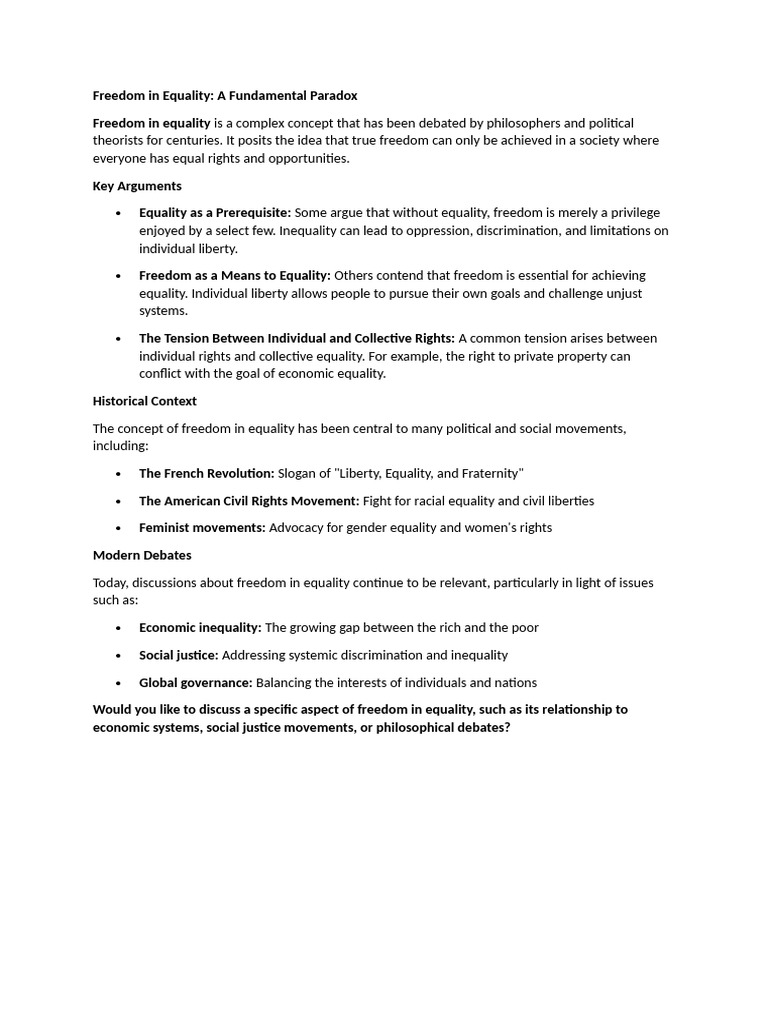 Freedom in Equality: A Fundamental Paradox

Freedom in equality is a complex concept that has been debated by philosophers and political theorists for centuries. It posits the idea that true freedom can only be achieved in a society where everyone has equal rights and opportunities.

Key Arguments

• Equality as a Prerequisite: Some argue that without equality, freedom is merely a privilege enjoyed by a select few. Inequality can lead to oppression, discrimination, and limitations on individual liberty.

• Freedom as a Means to Equality: Others contend that freedom is essential for achieving equality. Individual liberty allows people to pursue their own goals and challenge unjust systems.

• The Tension Between Individual and Collective Rights: A common tension arises between individual rights and collective equality. For example, the right to private property can conflict with the goal of economic equality.

Historical Context

The concept of freedom in equality has been central to many political and social movements, including:

• The French Revolution: Slogan of "Liberty, Equality, and Fraternity"

• The American Civil Rights Movement: Fight for racial equality and civil liberties

• Feminist movements: Advocacy for gender equality and women's rights

Modern Debates

Today, discussions about freedom in equality continue to be relevant, particularly in light of issues such as:

• Economic inequality: The growing gap between the rich and the poor

• Social justice: Addressing systemic discrimination and inequality

• Global governance: Balancing the interests of individuals and nations

Would you like to discuss a specific aspect of freedom in equality, such as its relationship to economic systems, social justice movements, or philosophical debates?